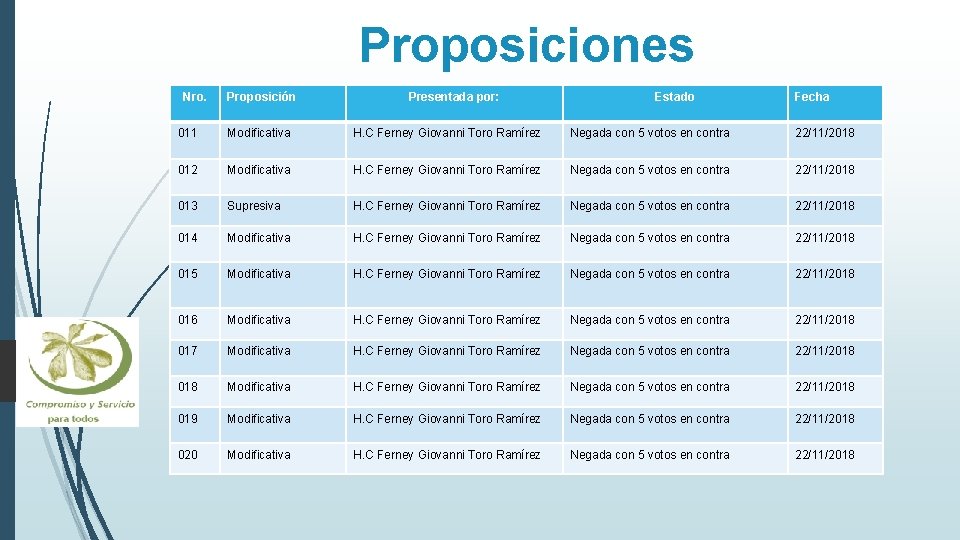 Proposiciones

| Nro. | Proposición | Presentada por: | Estado | Fecha |
|---|---|---|---|---|
| 011 | Modificativa | H.C Ferney Giovanni Toro Ramírez | Negada con 5 votos en contra | 22/11/2018 |
| 012 | Modificativa | H.C Ferney Giovanni Toro Ramírez | Negada con 5 votos en contra | 22/11/2018 |
| 013 | Supresiva | H.C Ferney Giovanni Toro Ramírez | Negada con 5 votos en contra | 22/11/2018 |
| 014 | Modificativa | H.C Ferney Giovanni Toro Ramírez | Negada con 5 votos en contra | 22/11/2018 |
| 015 | Modificativa | H.C Ferney Giovanni Toro Ramírez | Negada con 5 votos en contra | 22/11/2018 |
| 016 | Modificativa | H.C Ferney Giovanni Toro Ramírez | Negada con 5 votos en contra | 22/11/2018 |
| 017 | Modificativa | H.C Ferney Giovanni Toro Ramírez | Negada con 5 votos en contra | 22/11/2018 |
| 018 | Modificativa | H.C Ferney Giovanni Toro Ramírez | Negada con 5 votos en contra | 22/11/2018 |
| 019 | Modificativa | H.C Ferney Giovanni Toro Ramírez | Negada con 5 votos en contra | 22/11/2018 |
| 020 | Modificativa | H.C Ferney Giovanni Toro Ramírez | Negada con 5 votos en contra | 22/11/2018 |

Compromiso y Servicio
para todos